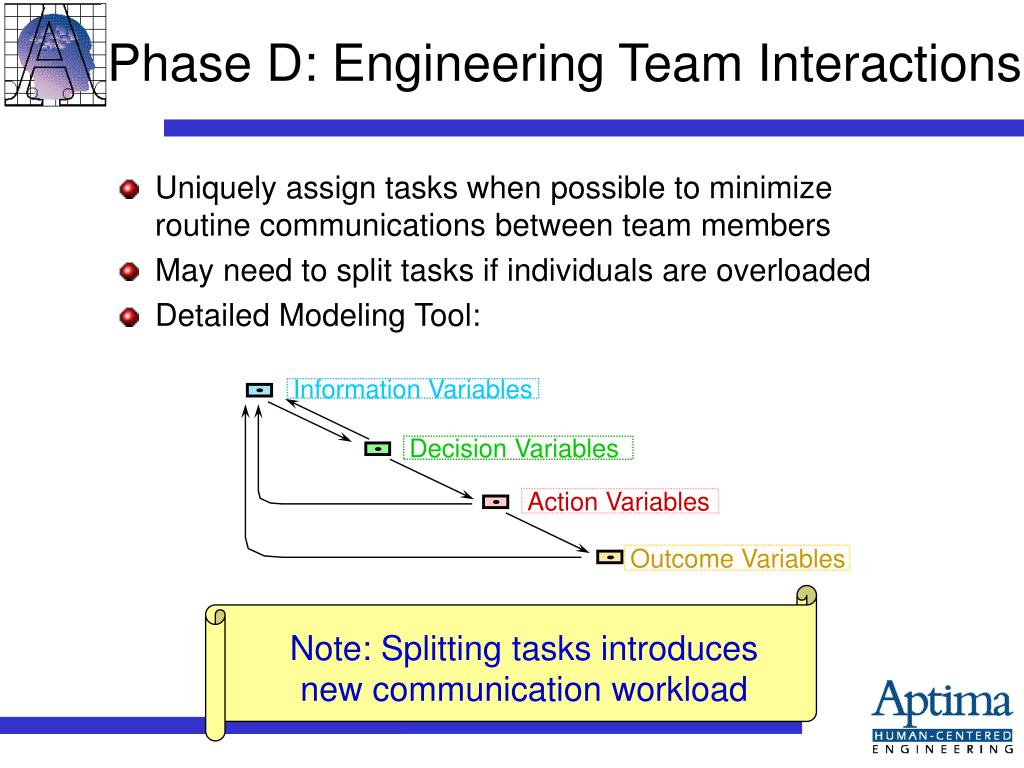 Phase D: Engineering Team Interactions

Uniquely assign tasks when possible to minimize routine communications between team members

May need to split tasks if individuals are overloaded

Detailed Modeling Tool:

Information Variables

Decision Variables

Action Variables

Outcome Variables

Note: Splitting tasks introduces new communication workload

Aptima
HUMAN-CENTERED
ENGINEERING